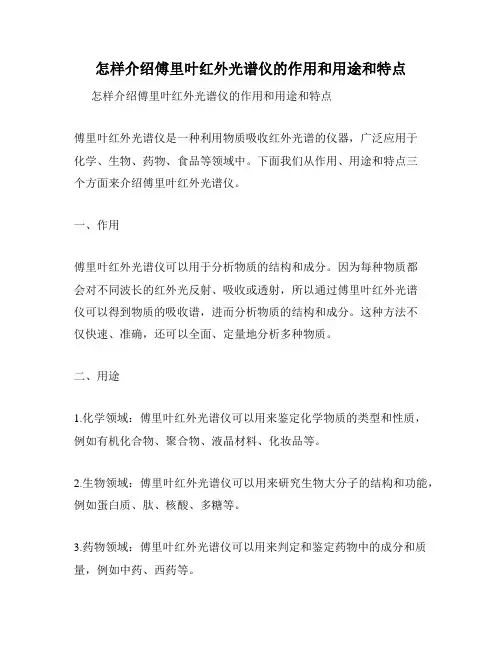 怎样介绍傅里叶红外光谱仪的作用和用途和特点

怎样介绍傅里叶红外光谱仪的作用和用途和特点

傅里叶红外光谱仪是一种利用物质吸收红外光谱的仪器，广泛应用于化学、生物、药物、食品等领域中。下面我们从作用、用途和特点三个方面来介绍傅里叶红外光谱仪。

一、作用

傅里叶红外光谱仪可以用于分析物质的结构和成分。因为每种物质都会对不同波长的红外光反射、吸收或透射，所以通过傅里叶红外光谱仪可以得到物质的吸收谱，进而分析物质的结构和成分。这种方法不仅快速、准确，还可以全面、定量地分析多种物质。

二、用途

1.化学领域：傅里叶红外光谱仪可以用来鉴定化学物质的类型和性质，例如有机化合物、聚合物、液晶材料、化妆品等。

2.生物领域：傅里叶红外光谱仪可以用来研究生物大分子的结构和功能，例如蛋白质、肽、核酸、多糖等。

3.药物领域：傅里叶红外光谱仪可以用来判定和鉴定药物中的成分和质量，例如中药、西药等。